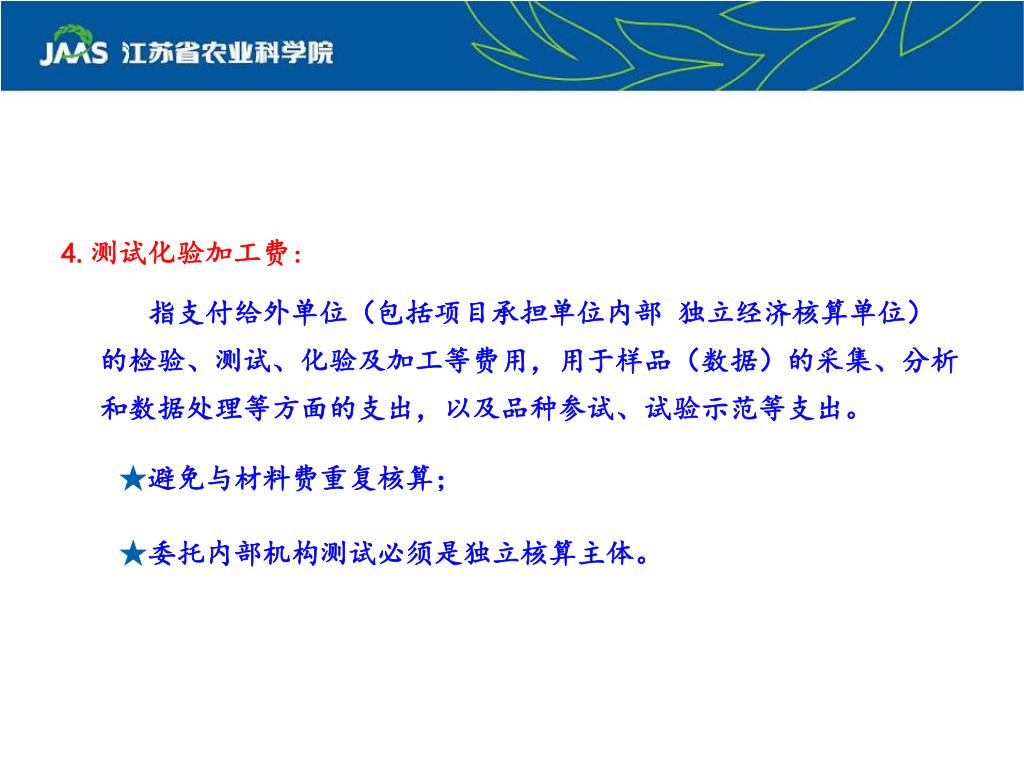 JAAS 江苏省农业科学院

4. 测试化验加工费：

指支付给外单位（包括项目承担单位内部 独立经济核算单位）的检验、测试、化验及加工等费用，用于样品（数据）的采集、分析和数据处理等方面的支出，以及品种参试、试验示范等支出。

★避免与材料费重复核算；

★委托内部机构测试必须是独立核算主体。